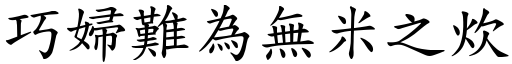 巧婦難為無米之炊